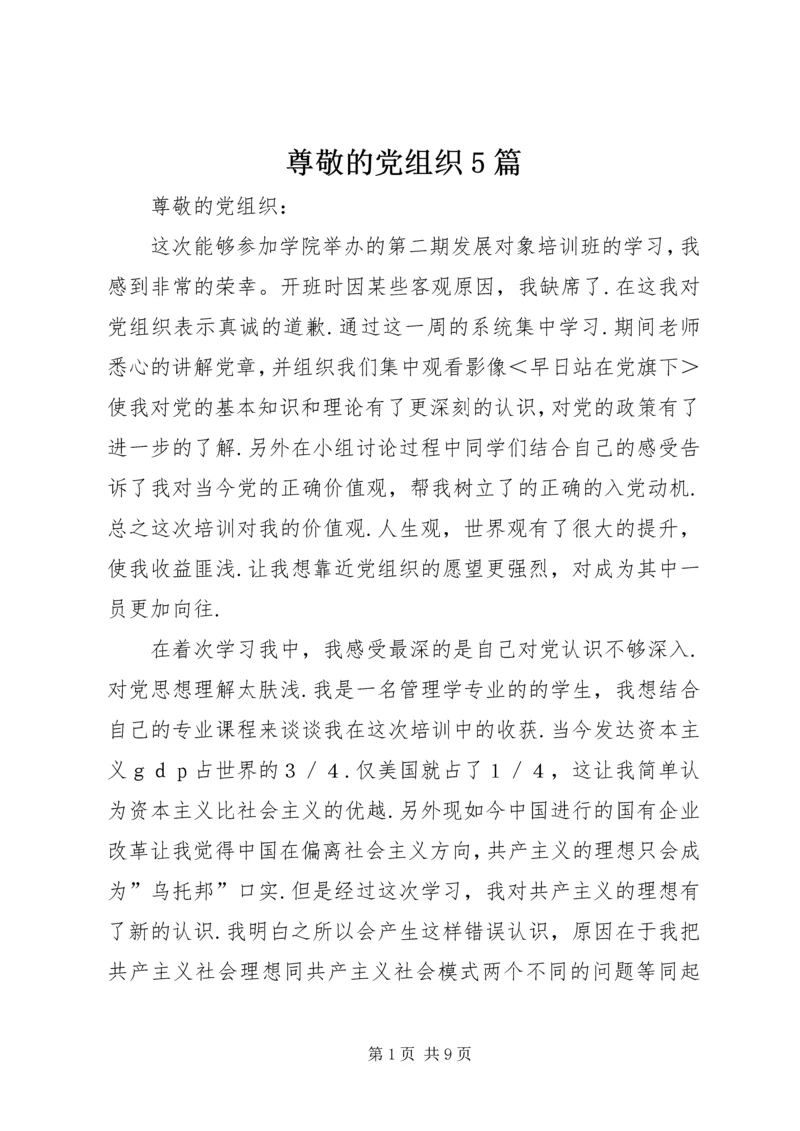 尊敬的党组织5篇

尊敬的党组织：

这次能够参加学院举办的第二期发展对象培训班的学习，我感到非常的荣幸。开班时因某些客观原因，我缺席了.在这我对党组织表示真诚的道歉.通过这一周的系统集中学习.期间老师悉心的讲解党章，并组织我们集中观看影像＜早日站在党旗下＞使我对党的基本知识和理论有了更深刻的认识，对党的政策有了进一步的了解.另外在小组讨论过程中同学们结合自己的感受告诉了我对当今党的正确价值观，帮我树立了的正确的入党动机.总之这次培训对我的价值观.人生观，世界观有了很大的提升，使我收益匪浅.让我想靠近党组织的愿望更强烈，对成为其中一员更加向往.

在着次学习我中，我感受最深的是自己对党认识不够深入.对党思想理解太肤浅.我是一名管理学专业的的学生，我想结合自己的专业课程来谈谈我在这次培训中的收获.当今发达资本主义ｇｄｐ占世界的３／４.仅美国就占了１／４，这让我简单认为资本主义比社会主义的优越.另外现如今中国进行的国有企业改革让我觉得中国在偏离社会主义方向，共产主义的理想只会成为”乌托邦”口实.但是经过这次学习，我对共产主义的理想有了新的认识.我明白之所以会产生这样错误认识，原因在于我把共产主义社会理想同共产主义社会模式两个不同的问题等同起

第1页 共9页